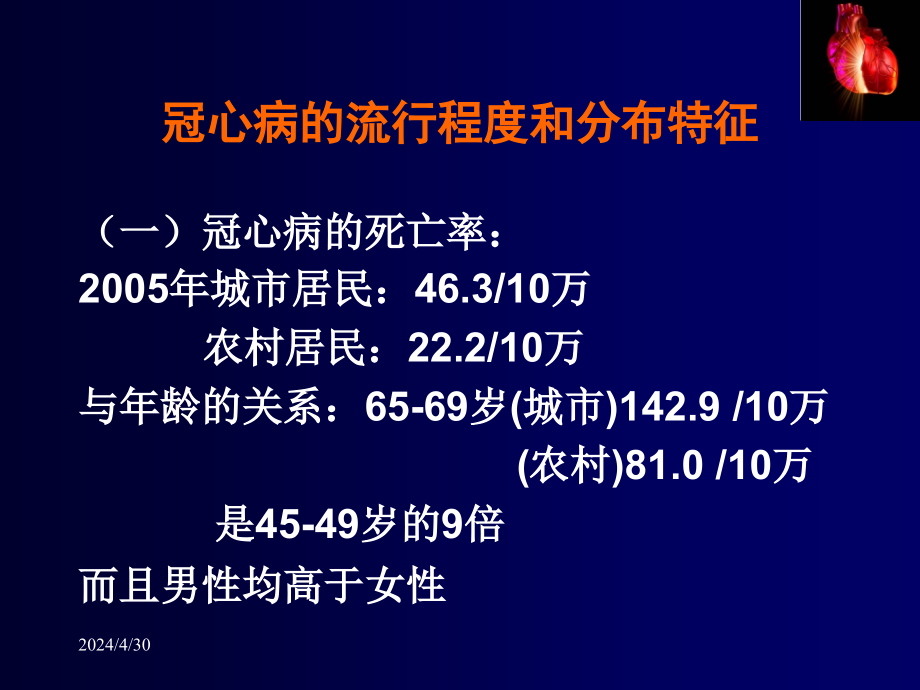 冠心病的流行程度和分布特征

（一）冠心病的死亡率：

2005年城市居民：46.3/10万

农村居民：22.2/10万

与年龄的关系：65-69岁(城市)142.9 /10万

(农村)81.0 /10万

是45-49岁的9倍

而且男性均高于女性

2024/4/30